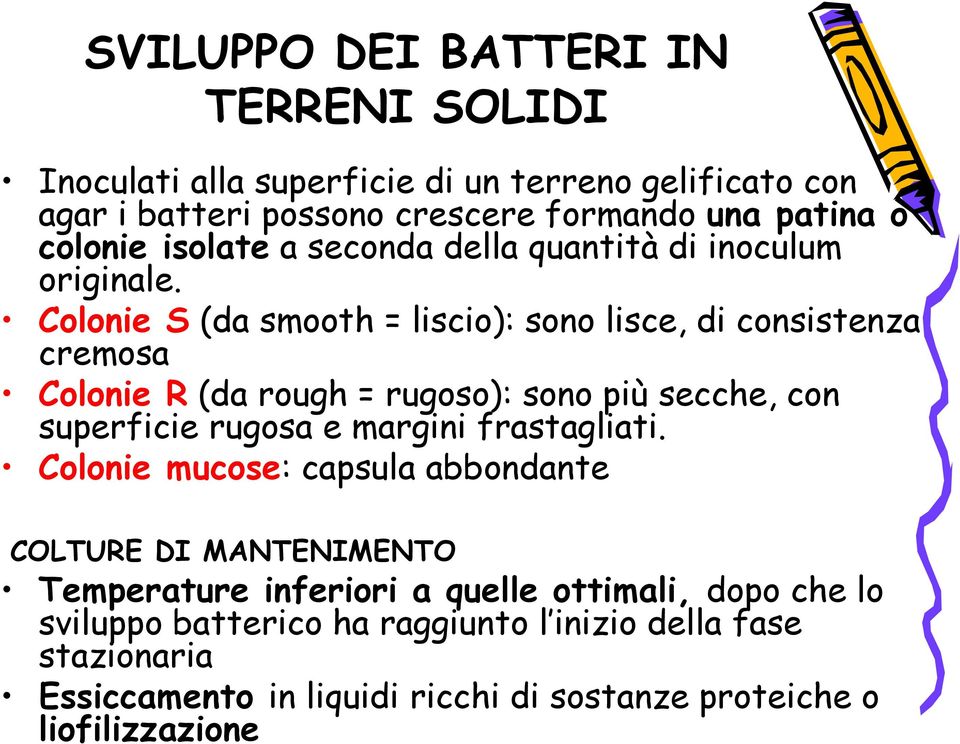 SVILUPPO DEI BATTERI IN TERRENI SOLIDI

• Inoculati alla superficie di un terreno gelificato con agar i batteri possono crescere formando una patina o colonie isolate a seconda della quantità di inoculum originale.
• Colonie S (da smooth = liscio): sono lisce, di consistenza cremosa
• Colonie R (da rough = rugoso): sono più secche, con superficie rugosa e margini frastagliati.
• Colonie mucose: capsula abbondante

COLTURE DI MANTENIMENTO
• Temperature inferiori a quelle ottimali, dopo che lo sviluppo batterico ha raggiunto l'inizio della fase stazionaria
• Essiccamento in liquidi ricchi di sostanze proteiche o liofilizzazione